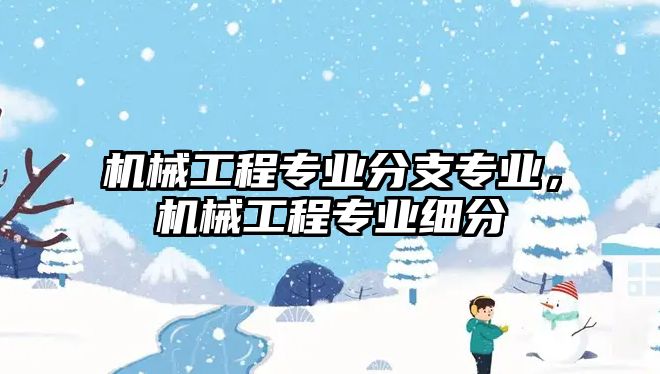 机械工程专业分支专业，
机械工程专业细分